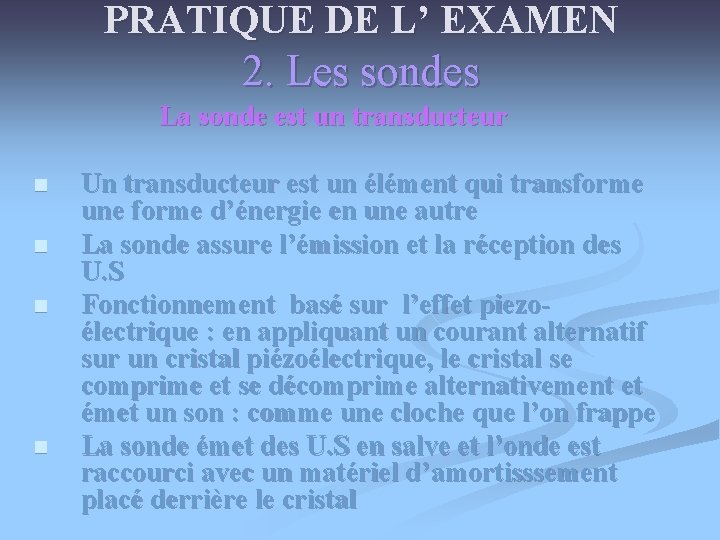 PRATIQUE DE L' EXAMEN
2. Les sondes

La sonde est un transducteur

• Un transducteur est un élément qui transforme une forme d'énergie en une autre
• La sonde assure l'émission et la réception des U.S
• Fonctionnement basé sur l'effet piezo-électrique : en appliquant un courant alternatif sur un cristal piézoélectrique, le cristal se comprime et se décomprime alternativement et émet un son : comme une cloche que l'on frappe
• La sonde émet des U.S en salve et l'onde est raccourci avec un matériel d'amortisssement placé derrière le cristal